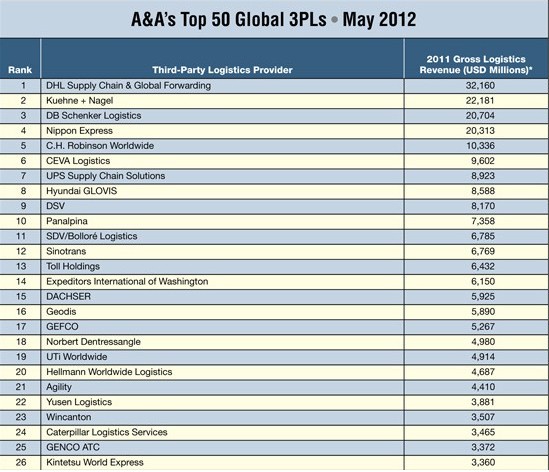 A&A's Top 50 Global 3PLs • May 2012

| Rank | Third-Party Logistics Provider | 2011 Gross Logistics Revenue (USD Millions)* |
|---|---|---|
| 1 | DHL Supply Chain & Global Forwarding | 32,160 |
| 2 | Kuehne + Nagel | 22,181 |
| 3 | DB Schenker Logistics | 20,704 |
| 4 | Nippon Express | 20,313 |
| 5 | C.H. Robinson Worldwide | 10,336 |
| 6 | CEVA Logistics | 9,602 |
| 7 | UPS Supply Chain Solutions | 8,923 |
| 8 | Hyundai GLOVIS | 8,588 |
| 9 | DSV | 8,170 |
| 10 | Panalpina | 7,358 |
| 11 | SDV/Bolloré Logistics | 6,785 |
| 12 | Sinotrans | 6,769 |
| 13 | Toll Holdings | 6,432 |
| 14 | Expeditors International of Washington | 6,150 |
| 15 | DACHSER | 5,925 |
| 16 | Geodis | 5,890 |
| 17 | GEFCO | 5,267 |
| 18 | Norbert Dentressangle | 4,980 |
| 19 | UTi Worldwide | 4,914 |
| 20 | Hellmann Worldwide Logistics | 4,687 |
| 21 | Agility | 4,410 |
| 22 | Yusen Logistics | 3,881 |
| 23 | Wincanton | 3,507 |
| 24 | Caterpillar Logistics Services | 3,465 |
| 25 | GENCO ATC | 3,372 |
| 26 | Kintetsu World Express | 3,360 |